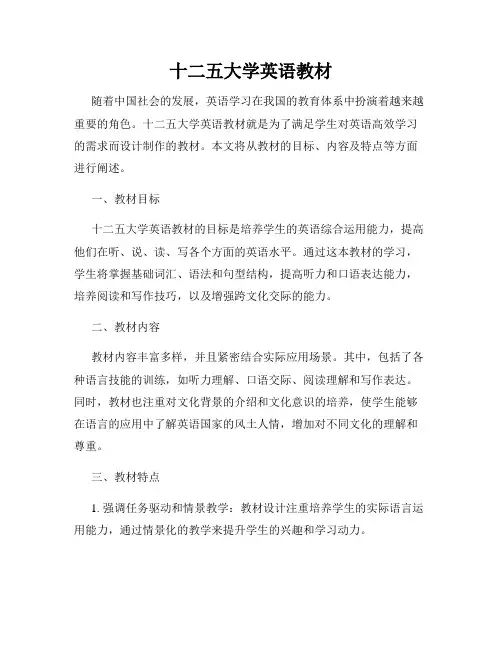 十二五大学英语教材

随着中国社会的发展，英语学习在我国的教育体系中扮演着越来越重要的角色。十二五大学英语教材就是为了满足学生对英语高效学习的需求而设计制作的教材。本文将从教材的目标、内容及特点等方面进行阐述。

一、教材目标

十二五大学英语教材的目标是培养学生的英语综合运用能力，提高他们在听、说、读、写各个方面的英语水平。通过这本教材的学习，学生将掌握基础词汇、语法和句型结构，提高听力和口语表达能力，培养阅读和写作技巧，以及增强跨文化交际的能力。

二、教材内容

教材内容丰富多样，并且紧密结合实际应用场景。其中，包括了各种语言技能的训练，如听力理解、口语交际、阅读理解和写作表达。同时，教材也注重对文化背景的介绍和文化意识的培养，使学生能够在语言的应用中了解英语国家的风土人情，增加对不同文化的理解和尊重。

三、教材特点

1. 强调任务驱动和情景教学：教材设计注重培养学生的实际语言运用能力，通过情景化的教学来提升学生的兴趣和学习动力。